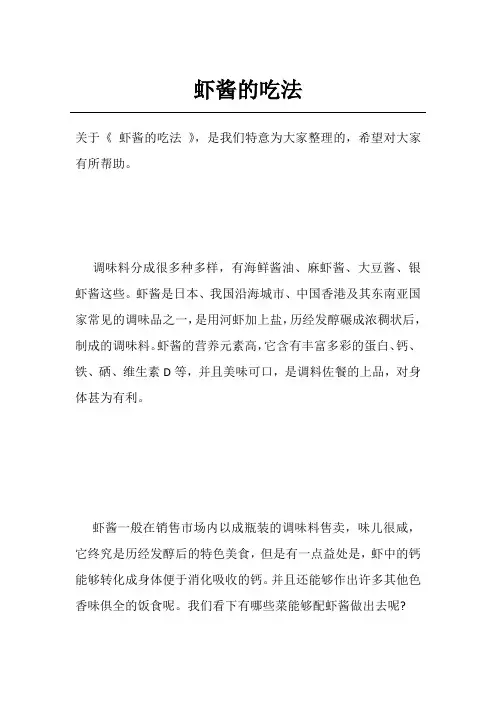 虾酱的吃法

关于《 虾酱的吃法 》，是我们特意为大家整理的，希望对大家有所帮助。

调味料分成很多种多样，有海鲜酱油、麻虾酱、大豆酱、银虾酱这些。虾酱是日本、我国沿海城市、中国香港及其东南亚国家常见的调味品之一，是用河虾加上盐，历经发酵碾成浓稠状后，制成的调味料。虾酱的营养元素高，它含有丰富多彩的蛋白、钙、铁、硒、维生素 D 等，并且美味可口，是调料佐餐的上品，对身体甚为有利。

虾酱一般在销售市场内以成瓶装的调味料售卖，味儿很咸，它终究是历经发酵后的特色美食，但是有一点益处是，虾中的钙能够转化成身体便于消化吸收的钙。并且还能够作出许多其他色香味俱全的饭食呢。我们看下有哪些菜能够配虾酱做出去呢?